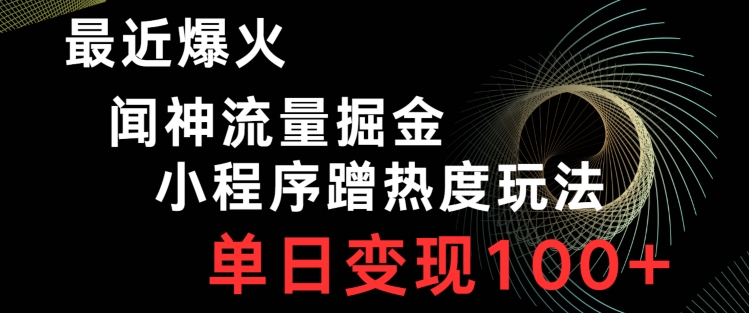 最近爆火

闻神流量掘金

小程序蹭热度玩法

单日变现100+